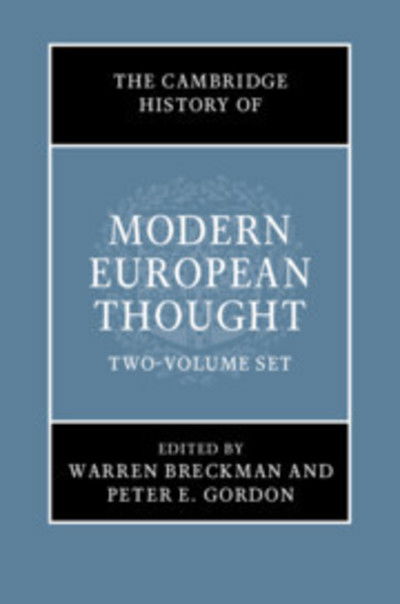 THE CAMBRIDGE HISTORY OF

MODERN EUROPEAN THOUGHT

TWO-VOLUME SET

EDITED BY
WARREN BRECKMAN AND
PETER E. GORDON